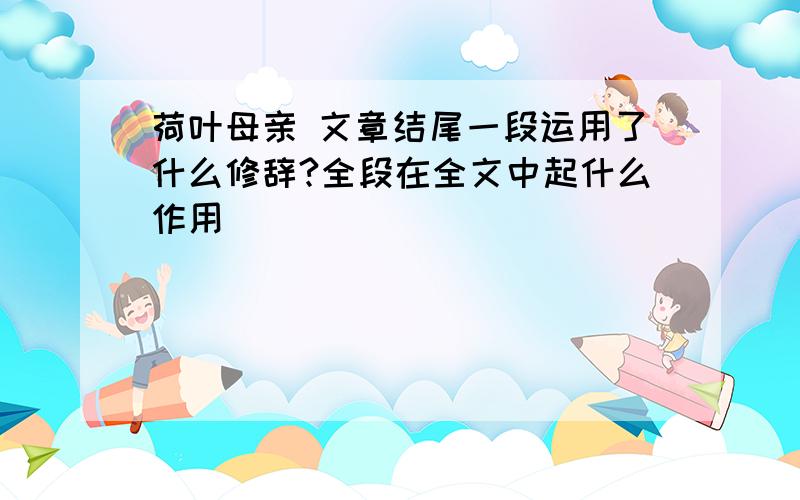 荷叶母亲 文章结尾一段运用了什么修辞?全段在全文中起什么作用